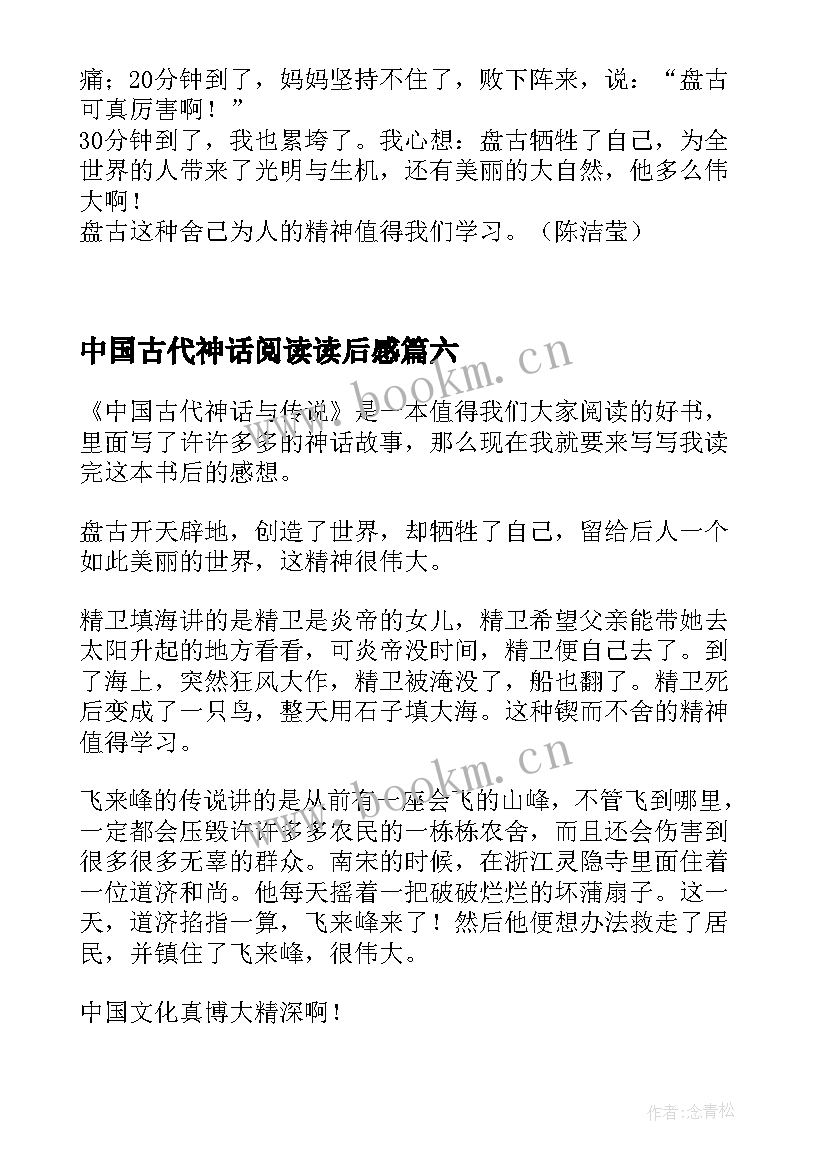 痛；20分钟到了，妈妈坚持不住了，败下阵来，说：“盘古可真厉害啊！”
30分钟到了，我也累垮了。我心想：盘古牺牲了自己，为全世界的人带来了光明与生机，还有美丽的大自然，他多么伟大啊！
盘古这种舍己为人的精神值得我们学习。（陈洁莹）

中国古代神话阅读读后感篇六

《中国古代神话与传说》是一本值得我们大家阅读的好书，里面写了许许多多的神话故事，那么现在我就要来写写我读完这本书后的感想。

盘古开天辟地，创造了世界，却牺牲了自己，留给后人一个如此美丽的世界，这精神很伟大。

精卫填海讲的是精卫是炎帝的女儿，精卫希望父亲能带她去太阳升起的地方看看，可炎帝没时间，精卫便自己去了。到了海上，突然狂风大作，精卫被淹没了，船也翻了。精卫死后变成了一只鸟，整天用石子填大海。这种锲而不舍的精神值得学习。

飞来峰的传说讲的是从前有一座会飞的山峰，不管飞到哪里，一定都会压毁许许多多农民的一栋栋农舍，而且还会伤害到很多很多无辜的群众。南宋的时候，在浙江灵隐寺里面住着一位道济和尚。他每天摇着一把破破烂烂的坏蒲扇子。这一天，道济掐指一算，飞来峰来了！然后他便想办法救走了居民，并镇住了飞来峰，很伟大。

中国文化真博大精深啊！

www.bookm.cn
www.bookm.cn
作者:念青松